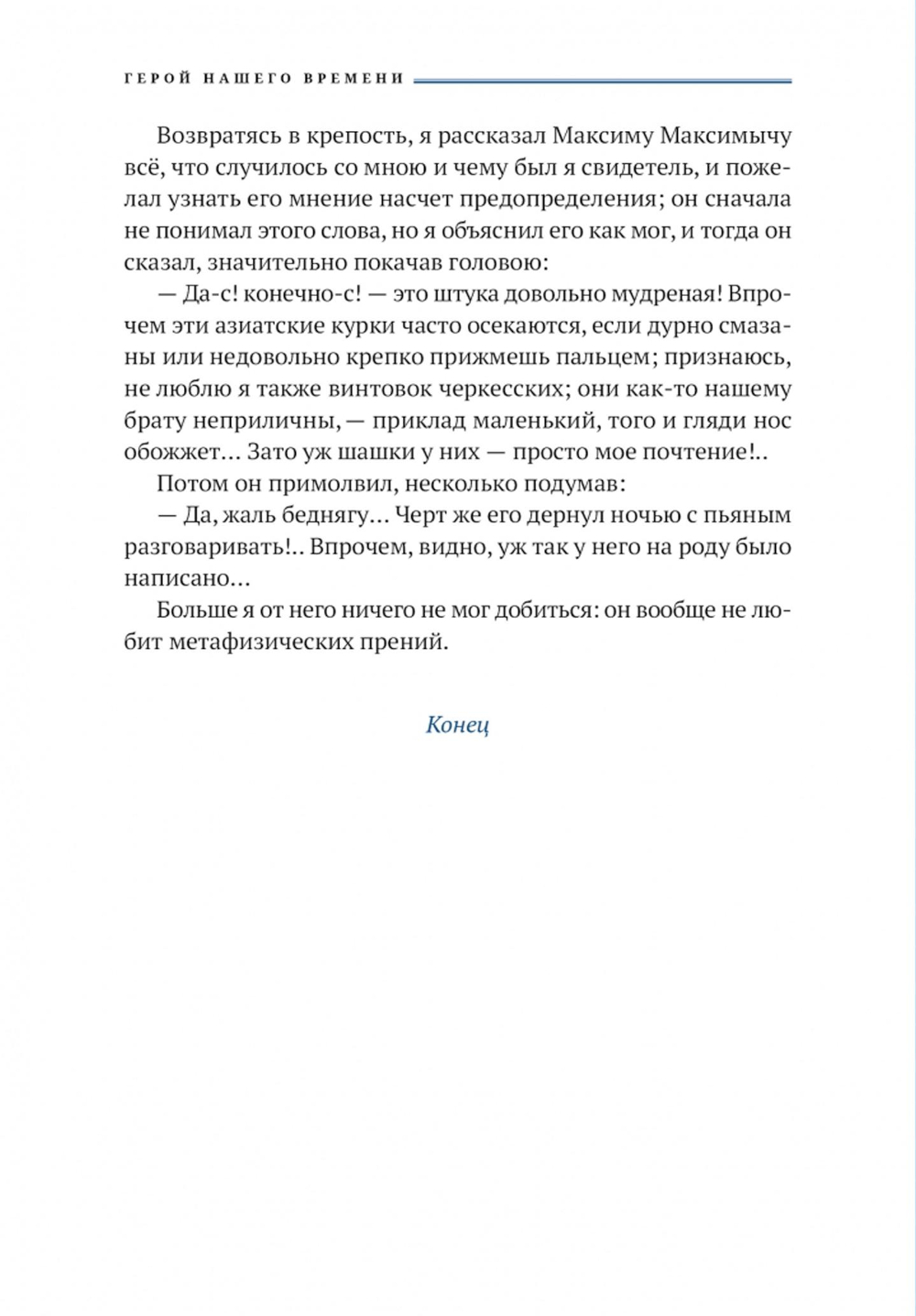 ГЕРОЙ НАШЕГО ВРЕМЕНИ

Возвратясь в крепость, я рассказал Максиму Максимычу всё, что случилось со мною и чему был я свидетель, и пожелал узнать его мнение насчет предопределения; он сначала не понимал этого слова, но я объяснил его как мог, и тогда он сказал, значительно покачав головою:

— Да-с! конечно-с! — это штука довольно мудреная! Впрочем эти азиатские курки часто осекаются, если дурно смазаны или недовольно крепко прижмешь пальцем; признаюсь, не люблю я также винтовок черкесских; они как-то нашему брату неприличны, — приклад маленький, того и гляди нос обожжет… Зато уж шашки у них — просто мое почтение!..

Потом он примолвил, несколько подумав:

— Да, жаль беднягу… Черт же его дернул ночью с пьяным разговаривать!.. Впрочем, видно, уж так у него на роду было написано…

Больше я от него ничего не мог добиться: он вообще не любит метафизических прений.

Конец